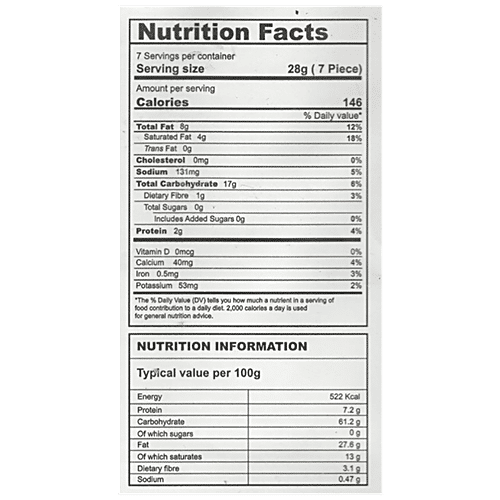 Nutrition Facts

7 Servings per container
Serving size 28g ( 7 Piece)

Amount per serving
Calories 146

% Daily value*

Total Fat 8g 12%
Saturated Fat 4g 18%
Trans Fat 0g
Cholesterol 0mg 0%
Sodium 131mg 5%
Total Carbohydrate 17g 6%
Dietary Fibre 1g 3%
Total Sugars 0g
Includes Added Sugars 0g 0%
Protein 2g 4%

Vitamin D 0mcg 0%
Calcium 40mg 4%
Iron 0.5mg 3%
Potassium 53mg 2%

*The % Daily Value (DV) tells you how much a nutrient in a serving of food contribution to a daily diet. 2,000 calories a day is used for general nutrition advice.

NUTRITION INFORMATION

Typical value per 100g

| Energy | 522 Kcal |
|---|---|
| Protein | 7.2 g |
| Carbohydrate | 61.2 g |
| Of which sugars | 0 g |
| Fat | 27.6 g |
| Of which saturates | 13 g |
| Dietary fibre | 3.1 g |
| Sodium | 0.47 g |